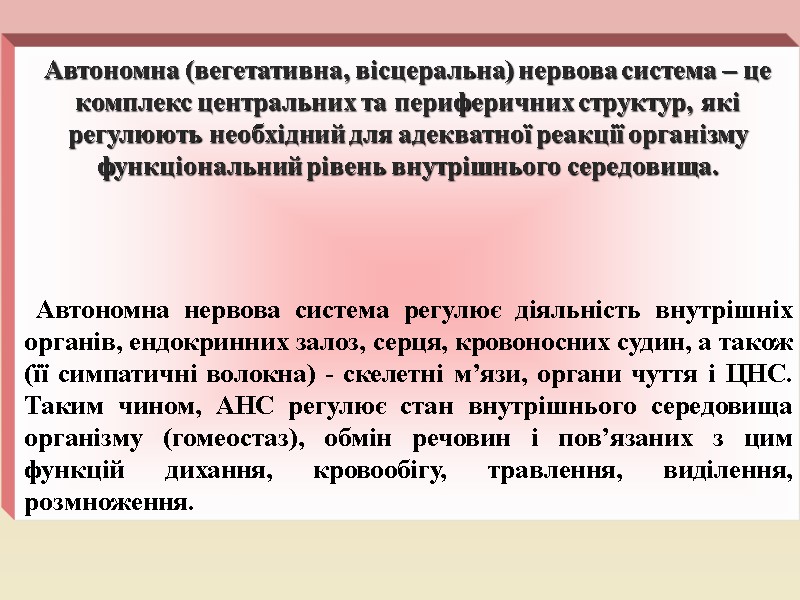 Автономна (вегетативна, вісцеральна) нервова система – це комплекс центральних та периферичних структур, які регулюють необхідний для адекватної реакції організму функціональний рівень внутрішнього середовища.

Автономна нервова система регулює діяльність внутрішніх органів, ендокринних залоз, серця, кровоносних судин, а також (її симпатичні волокна) - скелетні м’язи, органи чуття і ЦНС. Таким чином, АНС регулює стан внутрішнього середовища організму (гомеостаз), обмін речовин і пов’язаних з цим функцій дихання, кровообігу, травлення, виділення, розмноження.